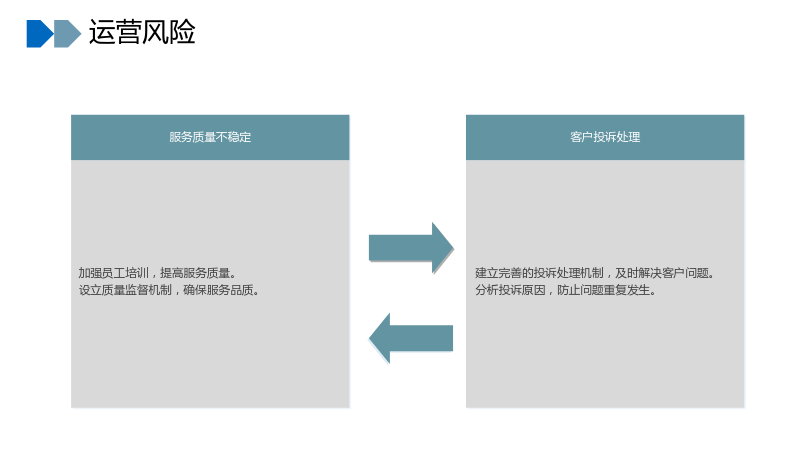 运营风险

服务质量不稳定

加强员工培训，提高服务质量。
设立质量监督机制，确保服务品质。

客户投诉处理

建立完善的投诉处理机制，及时解决客户问题。
分析投诉原因，防止问题重复发生。